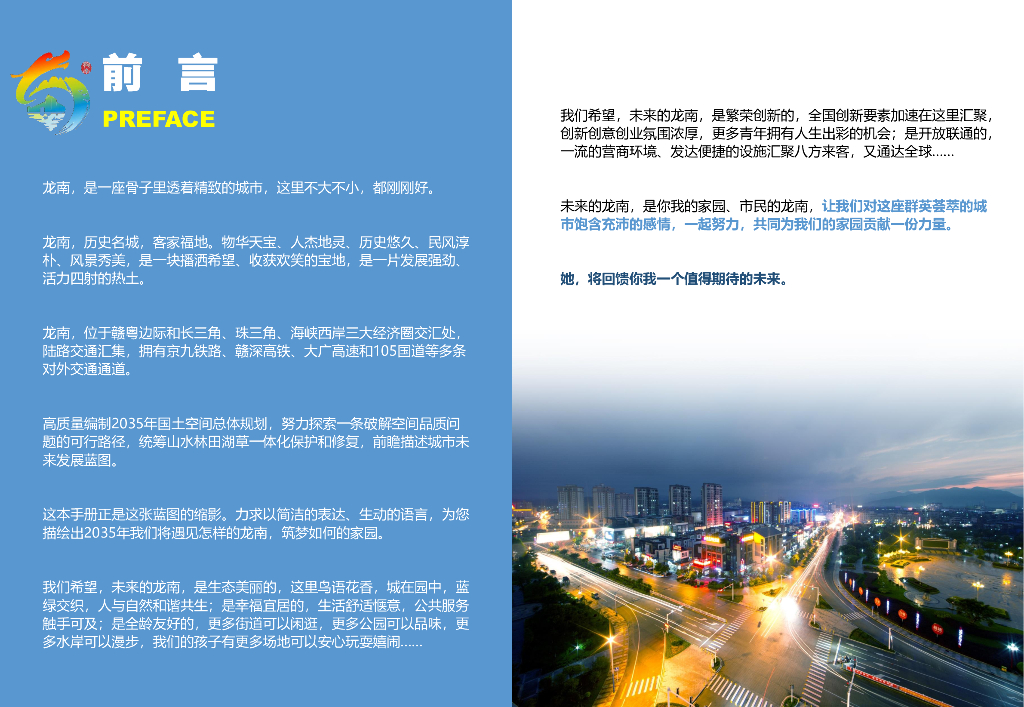 前 言
PREFACE

龙南，是一座骨子里透着精致的城市，这里不大不小，都刚刚好。

龙南，历史名城，客家福地。物华天宝、人杰地灵、历史悠久、民风淳朴、风景秀美，是一块播洒希望、收获欢笑的宝地，是一片发展强劲、活力四射的热土。

龙南，位于赣粤边际和长三角、珠三角、海峡西岸三大经济圈交汇处，陆路交通汇集，拥有京九铁路、赣深高铁、大广高速和105国道等多条对外交通通道。

高质量编制2035年国土空间总体规划，努力探索一条破解空间品质问题的可行路径，统筹山水林田湖草一体化保护和修复，前瞻描述城市未来发展蓝图。

这本手册正是这张蓝图的缩影。力求以简洁的表达、生动的语言，为您描绘出2035年我们将遇见怎样的龙南，筑梦如何的家园。

我们希望，未来的龙南，是生态美丽的，这里鸟语花香，城在园中，蓝绿交织，人与自然和谐共生；是幸福宜居的，生活舒适惬意，公共服务触手可及；是全龄友好的，更多街道可以闲逛，更多公园可以品味，更多水岸可以漫步，我们的孩子有更多场地可以安心玩耍嬉闹......

我们希望，未来的龙南，是繁荣创新的，全国创新要素加速在这里汇聚，创新创意创业氛围浓厚，更多青年拥有人生出彩的机会；是开放联通的，一流的营商环境、发达便捷的设施汇聚八方来客，又通达全球......

未来的龙南，是你我的家园、市民的龙南，让我们对这座群英荟萃的城市饱含充沛的感情，一起努力，共同为我们的家园贡献一份力量。

她，将回馈你我一个值得期待的未来。